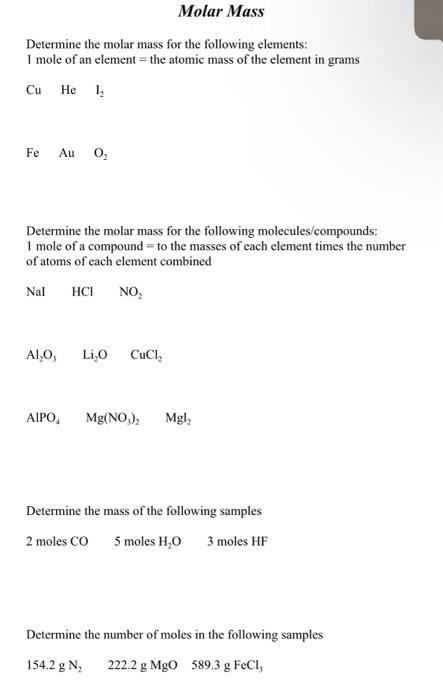 Molar Mass

Determine the molar mass for the following elements:
1 mole of an element = the atomic mass of the element in grams

Cu He $I_2$

Fe Au $O_2$

Determine the molar mass for the following molecules/compounds:
1 mole of a compound = to the masses of each element times the number of atoms of each element combined

NaI HCl $NO_2$

$Al_2O_3$ $Li_2O$ $CuCl_2$

$AlPO_4$ $Mg(NO_3)_2$ $MgI_2$

Determine the mass of the following samples

2 moles CO 5 moles $H_2O$ 3 moles HF

Determine the number of moles in the following samples

154.2 g $N_2$ 222.2 g MgO 589.3 g $FeCl_3$